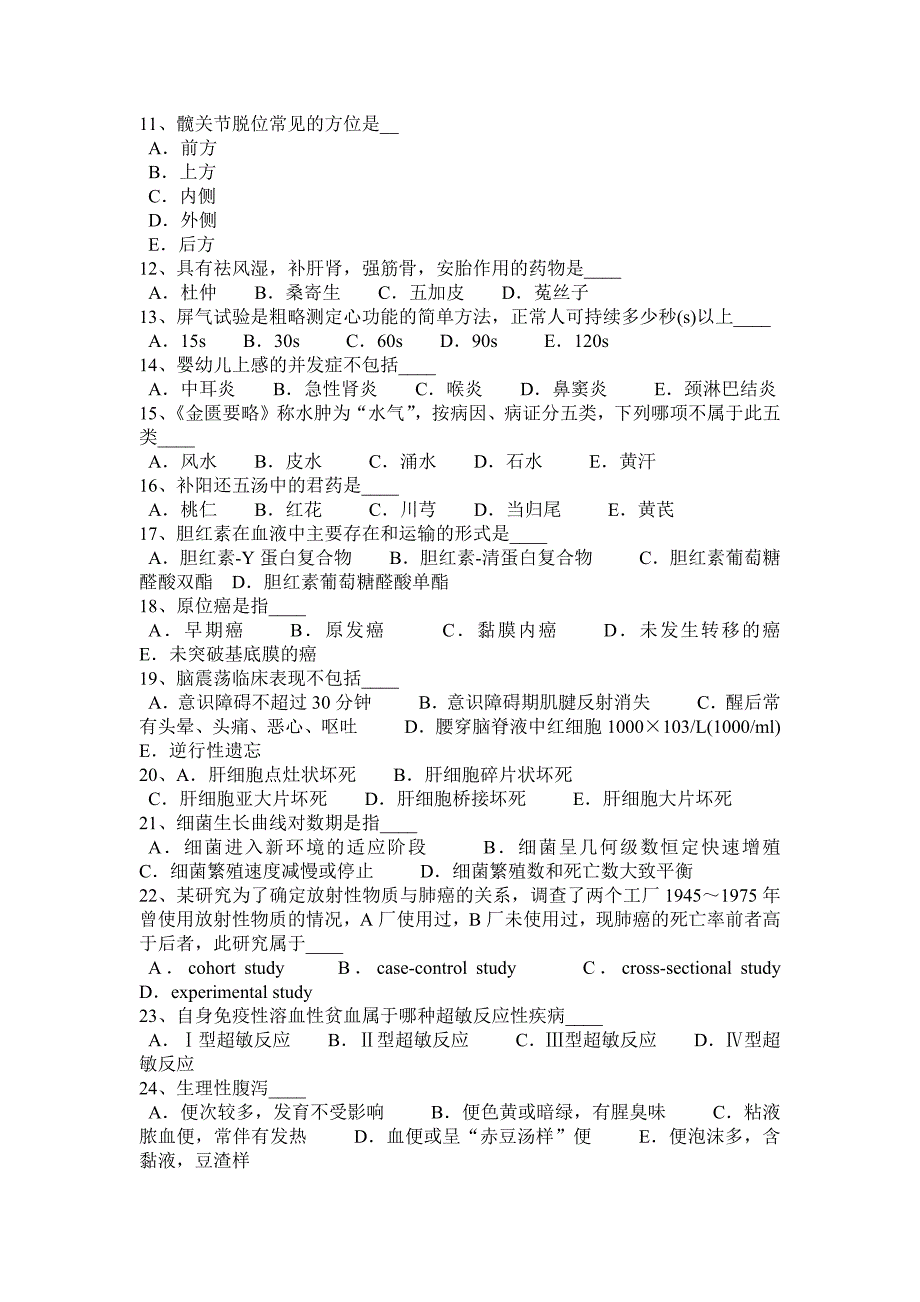 11、髋关节脱位常见的方位是__
A．前方
B．上方
C．内侧
D．外侧
E．后方
12、具有祛风湿，补肝肾，强筋骨，安胎作用的药物是____
A．杜仲　B．桑寄生　C．五加皮　D．菟丝子
13、屏气试验是粗略测定心功能的简单方法，正常人可持续多少秒(s)以上____
A．15s　B．30s　C．60s　D．90s　E．120s
14、婴幼儿上感的并发症不包括____
A．中耳炎　B．急性肾炎　C．喉炎　D．鼻窦炎　E．颈淋巴结炎
15、《金匮要略》称水肿为“水气”，按病因、病证分五类，下列哪项不属于此五类____
A．风水　B．皮水　C．涌水　D．石水　E．黄汗
16、补阳还五汤中的君药是____
A．桃仁　B．红花　C．川芎　D．当归尾　E．黄芪
17、胆红素在血液中主要存在和运输的形式是____
A．胆红素-Y 蛋白复合物　B．胆红素-清蛋白复合物　C．胆红素葡萄糖醛酸双酯　D．胆红素葡萄糖醛酸单酯
18、原位癌是指____
A．早期癌　B．原发癌　C．黏膜内癌　D．未发生转移的癌　E．未突破基底膜的癌
19、脑震荡临床表现不包括____
A．意识障碍不超过 30 分钟　B．意识障碍期肌腱反射消失　C．醒后常有头晕、头痛、恶心、呕吐　D．腰穿脑脊液中红细胞 1000×103/L(1000/ml)　E．逆行性遗忘
20、A．肝细胞点灶状坏死　B．肝细胞碎片状坏死
C．肝细胞亚大片坏死　D．肝细胞桥接坏死　E．肝细胞大片坏死
21、细菌生长曲线对数期是指____
A．细菌进入新环境的适应阶段　B．细菌呈几何级数恒定快速增殖　C．细菌繁殖速度减慢或停止　D．细菌繁殖数和死亡数大致平衡
22、某研究为了确定放射性物质与肺癌的关系，调查了两个工厂 1945～1975 年曾使用放射性物质的情况，A 厂使用过，B 厂未使用过，现肺癌的死亡率前者高于后者，此研究属于____
A．cohort study　B．case-control study　C．cross-sectional study　D．experimental study
23、自身免疫性溶血性贫血属于哪种超敏反应性疾病____
A．Ⅰ型超敏反应　B．Ⅱ型超敏反应　C．Ⅲ型超敏反应　D．Ⅳ型超敏反应
24、生理性腹泻____
A．便次较多，发育不受影响　B．便色黄或暗绿，有腥臭味　C．粘液脓血便，常伴有发热　D．血便或呈“赤豆汤样”便　E．便泡沫多，含黏液，豆渣样